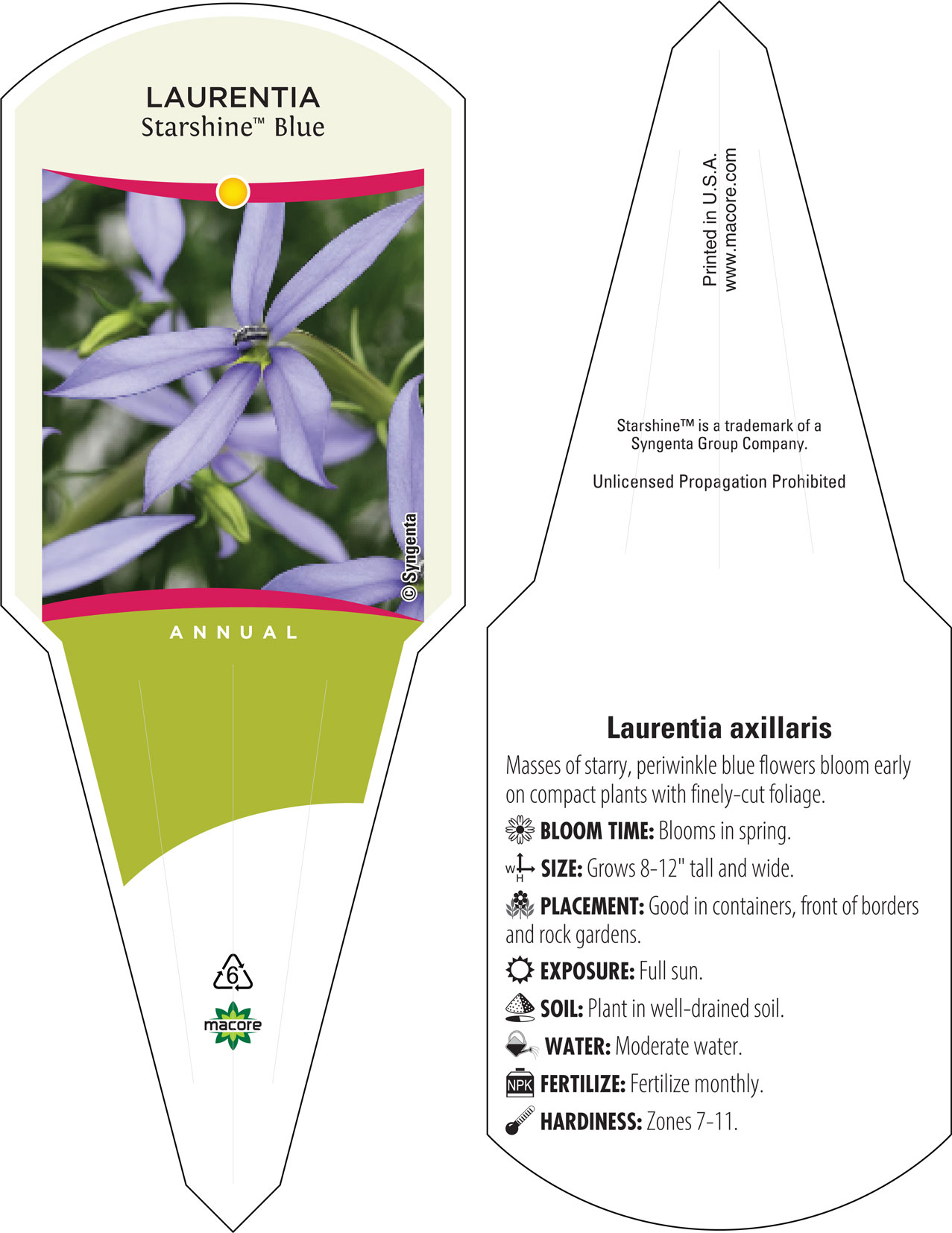 LAURENTIA
Starshine™ Blue

© Syngenta

ANNUAL

6

macore

Printed in U.S.A.
www.macore.com

Starshine™ is a trademark of a Syngenta Group Company.

Unlicensed Propagation Prohibited

Laurentia axillaris

Masses of starry, periwinkle blue flowers bloom early on compact plants with finely-cut foliage.

BLOOM TIME: Blooms in spring.

W H SIZE: Grows 8-12" tall and wide.

PLACEMENT: Good in containers, front of borders and rock gardens.

EXPOSURE: Full sun.

SOIL: Plant in well-drained soil.

WATER: Moderate water.

NPK FERTILIZE: Fertilize monthly.

HARDINESS: Zones 7-11.